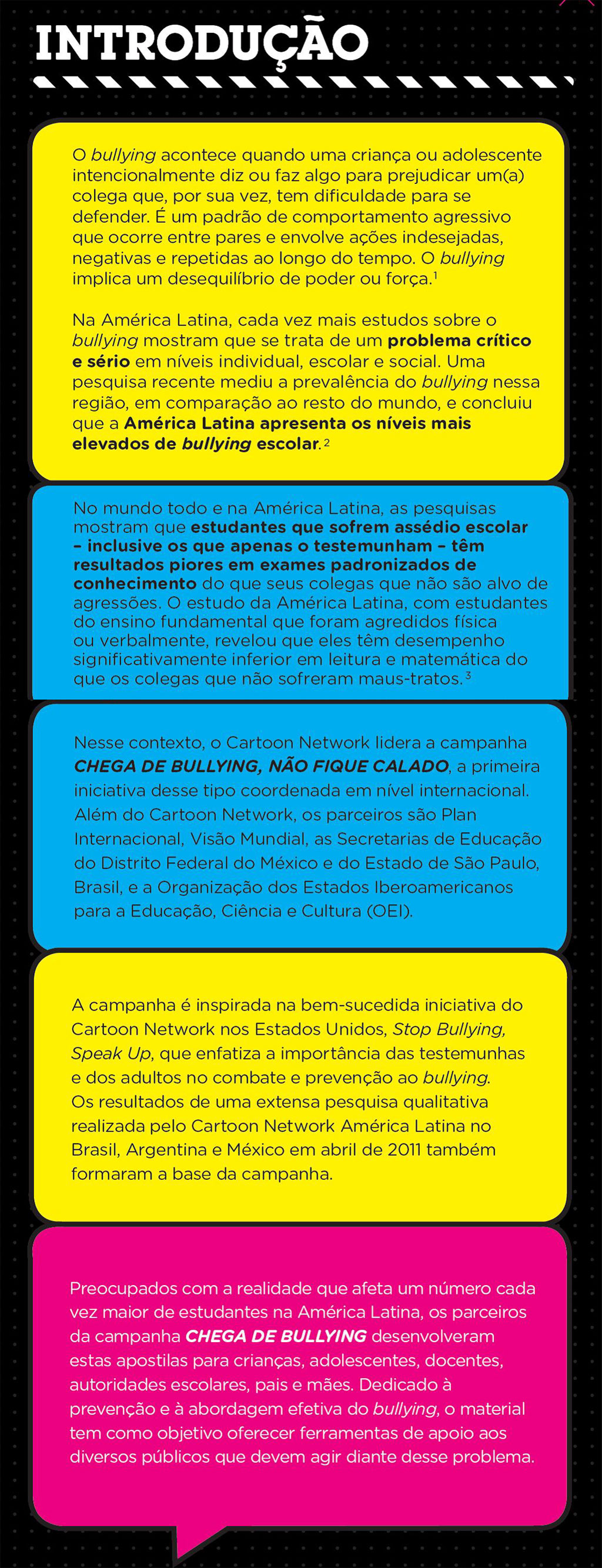 INTRODUÇÃO

O bullying acontece quando uma criança ou adolescente intencionalmente diz ou faz algo para prejudicar um(a) colega que, por sua vez, tem dificuldade para se defender. É um padrão de comportamento agressivo que ocorre entre pares e envolve ações indesejadas, negativas e repetidas ao longo do tempo. O bullying implica um desequilíbrio de poder ou força.$^{1}$

Na América Latina, cada vez mais estudos sobre o bullying mostram que se trata de um problema crítico e sério em níveis individual, escolar e social. Uma pesquisa recente mediu a prevalência do bullying nessa região, em comparação ao resto do mundo, e concluiu que a América Latina apresenta os níveis mais elevados de bullying escolar.$^{2}$

No mundo todo e na América Latina, as pesquisas mostram que estudantes que sofrem assédio escolar – inclusive os que apenas o testemunham – têm resultados piores em exames padronizados de conhecimento do que seus colegas que não são alvo de agressões. O estudo da América Latina, com estudantes do ensino fundamental que foram agredidos física ou verbalmente, revelou que eles têm desempenho significativamente inferior em leitura e matemática do que os colegas que não sofreram maus-tratos.$^{3}$

Nesse contexto, o Cartoon Network lidera a campanha CHEGA DE BULLYING, NÃO FIQUE CALADO, a primeira iniciativa desse tipo coordenada em nível internacional. Além do Cartoon Network, os parceiros são Plan Internacional, Visão Mundial, as Secretarias de Educação do Distrito Federal do México e do Estado de São Paulo, Brasil, e a Organização dos Estados Iberoamericanos para a Educação, Ciência e Cultura (OEI).

A campanha é inspirada na bem-sucedida iniciativa do Cartoon Network nos Estados Unidos, Stop Bullying, Speak Up, que enfatiza a importância das testemunhas e dos adultos no combate e prevenção ao bullying. Os resultados de uma extensa pesquisa qualitativa realizada pelo Cartoon Network América Latina no Brasil, Argentina e México em abril de 2011 também formaram a base da campanha.

Preocupados com a realidade que afeta um número cada vez maior de estudantes na América Latina, os parceiros da campanha CHEGA DE BULLYING desenvolveram estas apostilas para crianças, adolescentes, docentes, autoridades escolares, pais e mães. Dedicado à prevenção e à abordagem efetiva do bullying, o material tem como objetivo oferecer ferramentas de apoio aos diversos públicos que devem agir diante desse problema.